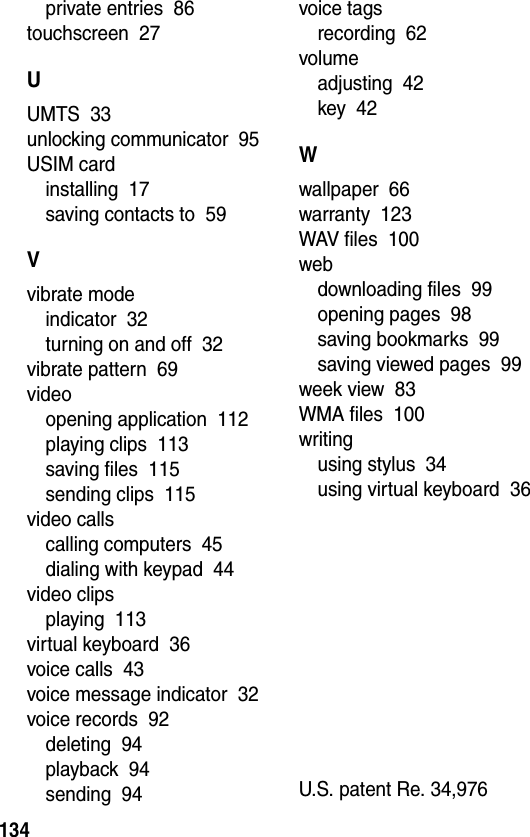 private entries 86
touchscreen 27

U

UMTS 33
unlocking communicator 95
USIM card
installing 17
saving contacts to 59

V

vibrate mode
indicator 32
turning on and off 32
vibrate pattern 69
video
opening application 112
playing clips 113
saving files 115
sending clips 115
video calls
calling computers 45
dialing with keypad 44
video clips
playing 113
virtual keyboard 36
voice calls 43
voice message indicator 32
voice records 92
deleting 94
playback 94
sending 94

voice tags
recording 62
volume
adjusting 42
key 42

W

wallpaper 66
warranty 123
WAV files 100
web
downloading files 99
opening pages 98
saving bookmarks 99
saving viewed pages 99
week view 83
WMA files 100
writing
using stylus 34
using virtual keyboard 36

U.S. patent Re. 34,976

134